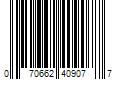 0 70662 40907 7